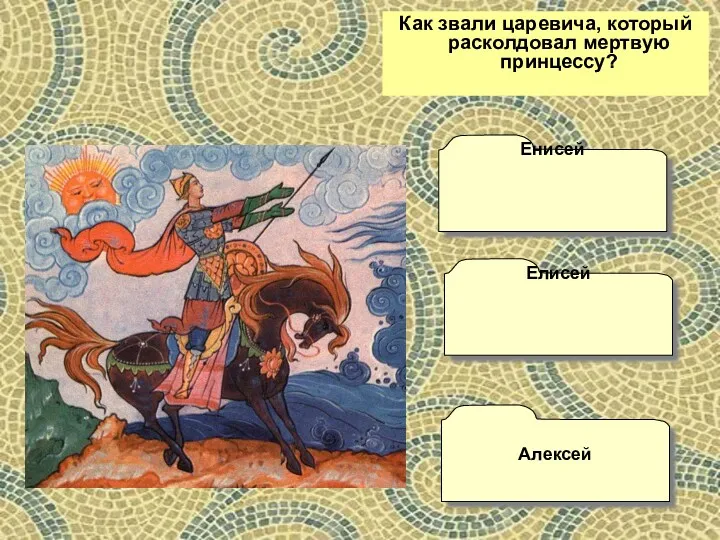 Как звали царевича, который расколдовал мертвую принцессу?

Енисей

Елисей

Алексей